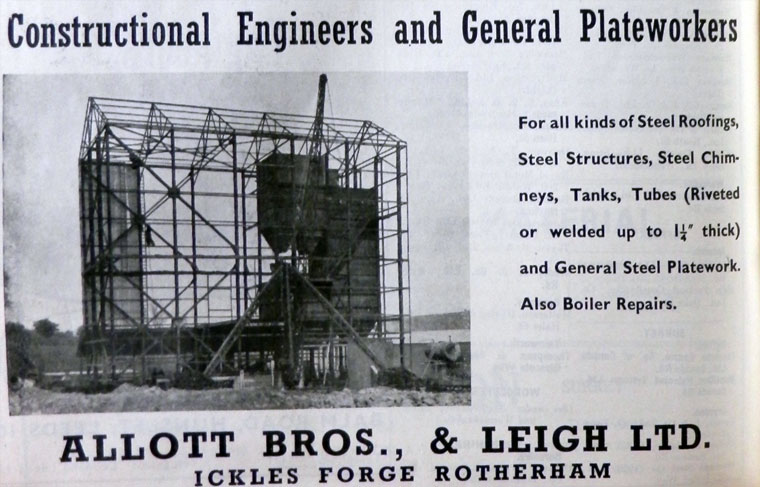 Constructional Engineers and General Plateworkers

For all kinds of Steel Roofings, Steel Structures, Steel Chimneys, Tanks, Tubes (Riveted or welded up to $1\frac{1}{4}$" thick) and General Steel Platework. Also Boiler Repairs.

ALLOTT BROS., & LEIGH LTD.
ICKLES FORGE ROTHERHAM